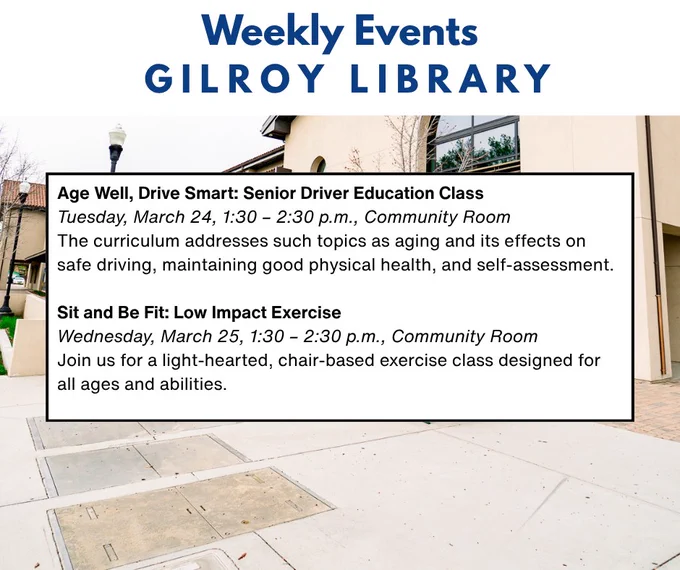 Weekly Events
GILROY LIBRARY

Age Well, Drive Smart: Senior Driver Education Class
Tuesday, March 24, 1:30 – 2:30 p.m., Community Room
The curriculum addresses such topics as aging and its effects on safe driving, maintaining good physical health, and self-assessment.

Sit and Be Fit: Low Impact Exercise
Wednesday, March 25, 1:30 – 2:30 p.m., Community Room
Join us for a light-hearted, chair-based exercise class designed for all ages and abilities.